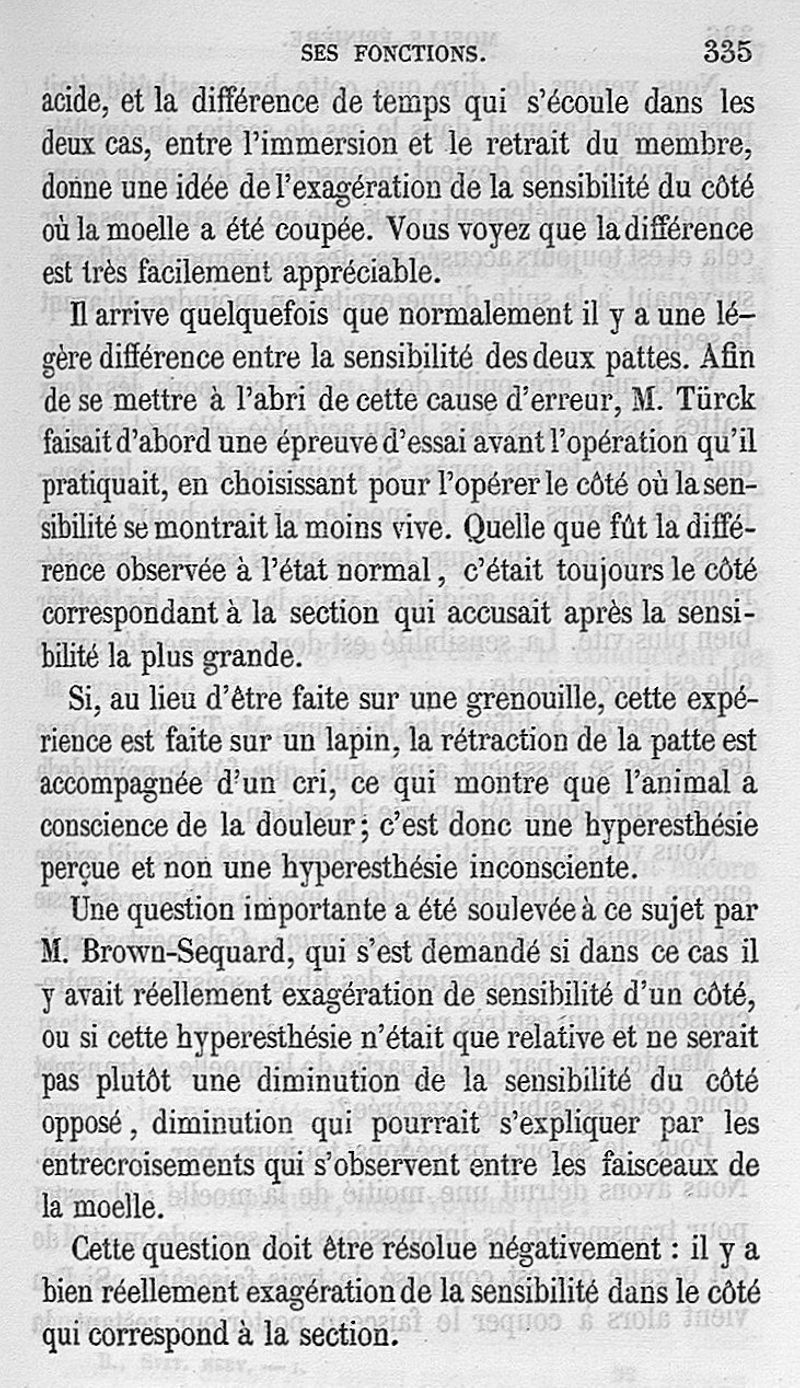 SES FONCTIONS. 335

acide, et la différence de temps qui s'écoule dans les deux cas, entre l'immersion et le retrait du membre, donne une idée de l'exagération de la sensibilité du côté où la moelle a été coupée. Vous voyez que la différence est très facilement appréciable.

Il arrive quelquefois que normalement il y a une légère différence entre la sensibilité des deux pattes. Afin de se mettre à l'abri de cette cause d'erreur, M. Türck faisait d'abord une épreuve d'essai avant l'opération qu'il pratiquait, en choisissant pour l'opérer le côté où la sensibilité se montrait la moins vive. Quelle que fût la différence observée à l'état normal, c'était toujours le côté correspondant à la section qui accusait après la sensibilité la plus grande.

Si, au lieu d'être faite sur une grenouille, cette expérience est faite sur un lapin, la rétraction de la patte est accompagnée d'un cri, ce qui montre que l'animal a conscience de la douleur; c'est donc une hyperesthésie perçue et non une hyperesthésie inconsciente.

Une question importante a été soulevée à ce sujet par M. Brown-Sequard, qui s'est demandé si dans ce cas il y avait réellement exagération de sensibilité d'un côté, ou si cette hyperesthésie n'était que relative et ne serait pas plutôt une diminution de la sensibilité du côté opposé, diminution qui pourrait s'expliquer par les entrecroisements qui s'observent entre les faisceaux de la moelle.

Cette question doit être résolue négativement : il y a bien réellement exagération de la sensibilité dans le côté qui correspond à la section.